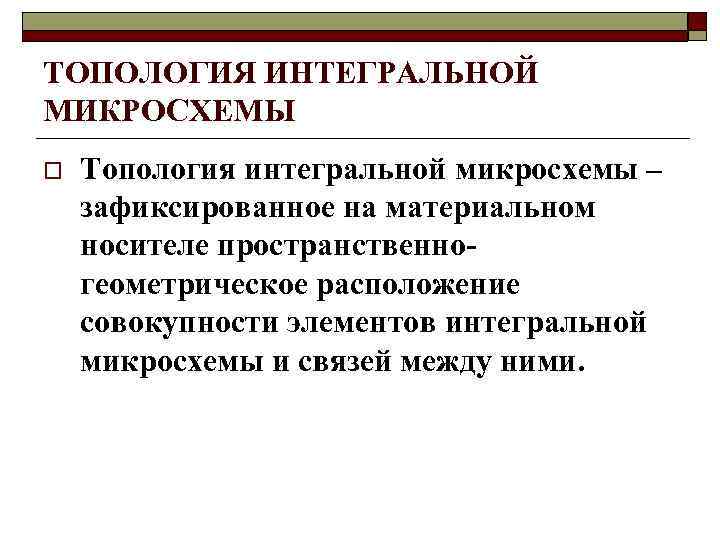 ТОПОЛОГИЯ ИНТЕГРАЛЬНОЙ МИКРОСХЕМЫ

☐ Топология интегральной микросхемы – зафиксированное на материальном носителе пространственно-геометрическое расположение совокупности элементов интегральной микросхемы и связей между ними.